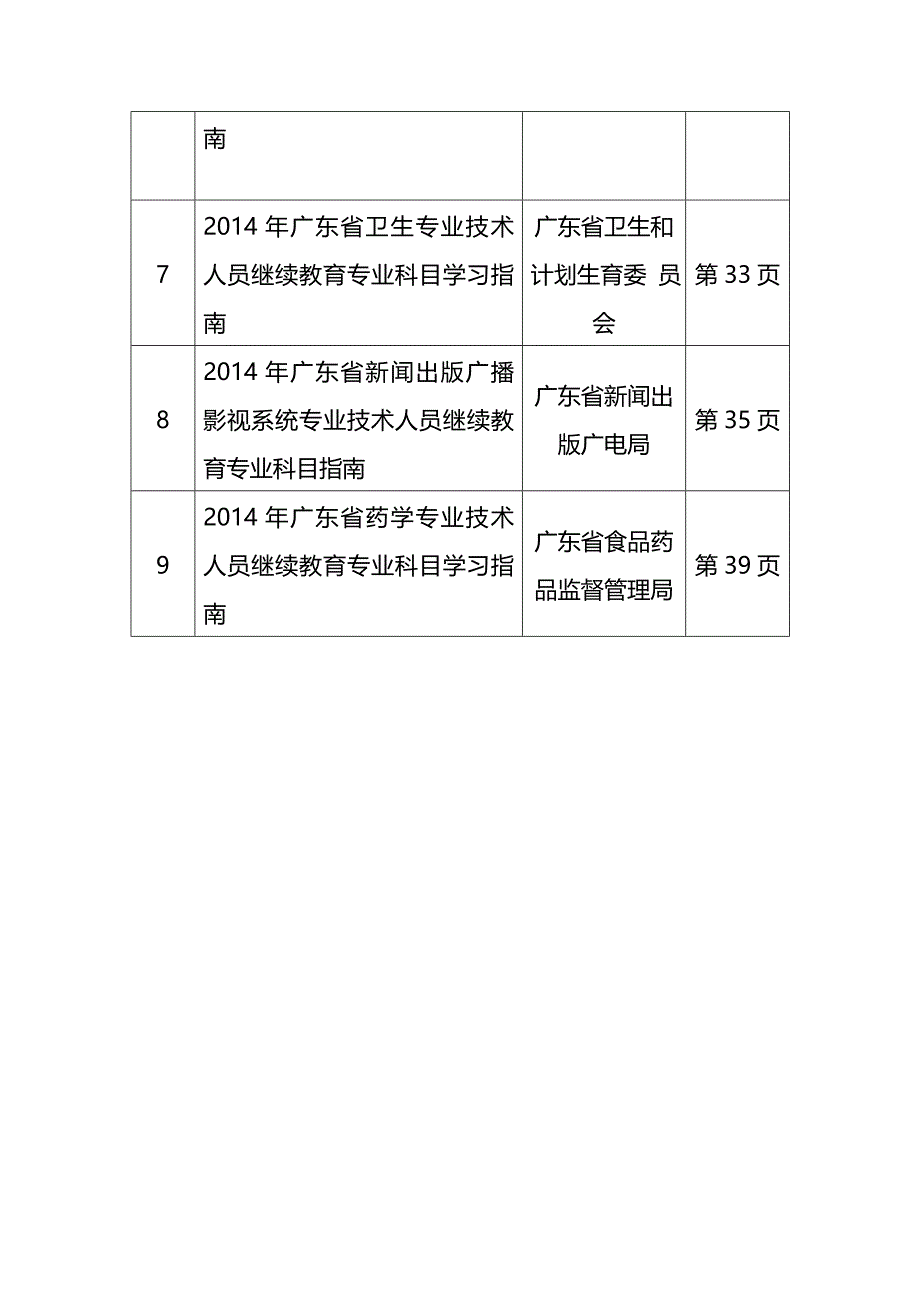 |  | 南 |  |  |
|---|---|---|---|
| 7 | 2014 年广东省卫生专业技术人员继续教育专业科目学习指南 | 广东省卫生和计划生育委 员会 | 第 33 页 |
| 8 | 2014 年广东省新闻出版广播影视系统专业技术人员继续教育专业科目指南 | 广东省新闻出版广电局 | 第 35 页 |
| 9 | 2014 年广东省药学专业技术人员继续教育专业科目学习指南 | 广东省食品药品监督管理局 | 第 39 页 |